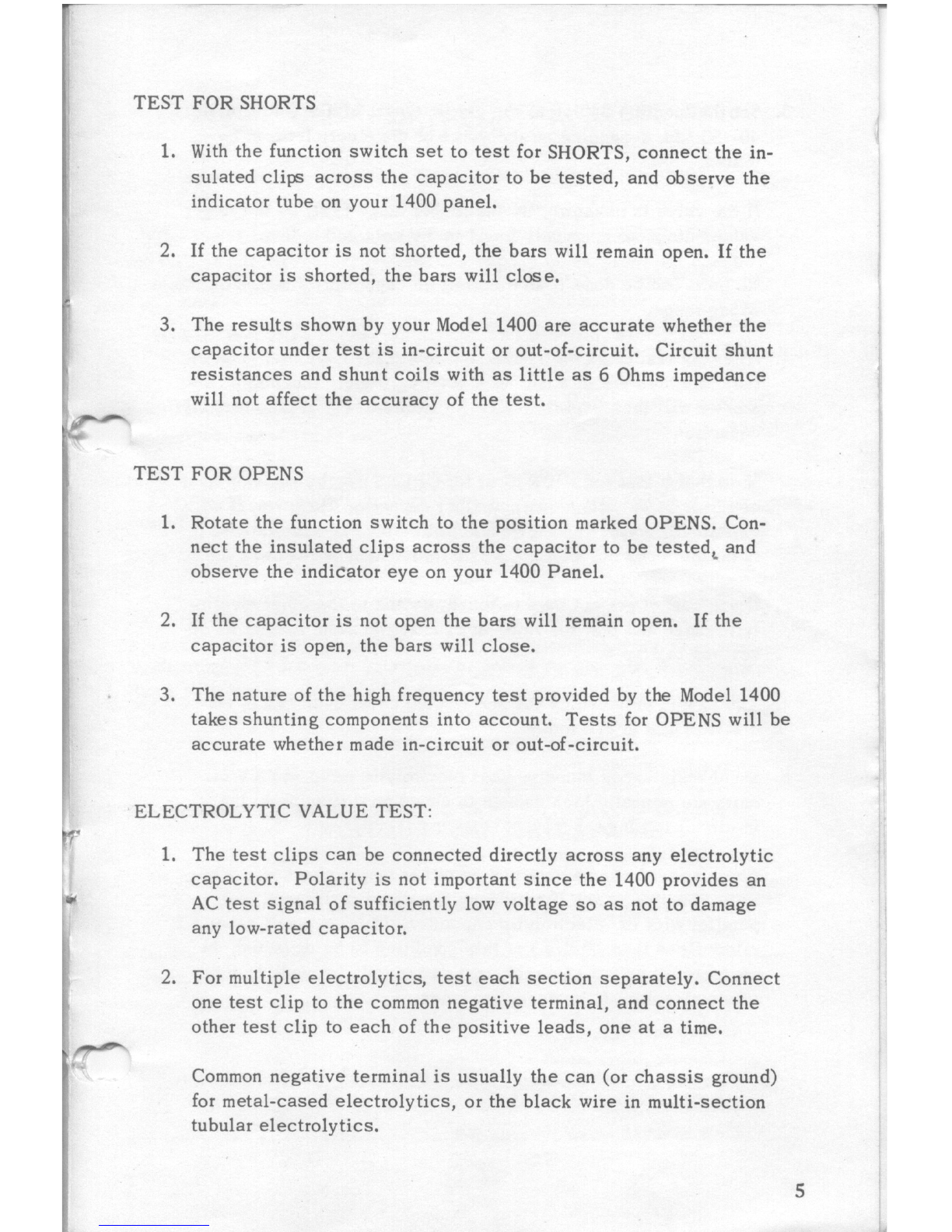 TEST FOR SHORTS

1. With the function switch set to test for SHORTS, connect the insulated clips across the capacitor to be tested, and observe the indicator tube on your 1400 panel.

2. If the capacitor is not shorted, the bars will remain open. If the capacitor is shorted, the bars will close.

3. The results shown by your Model 1400 are accurate whether the capacitor under test is in-circuit or out-of-circuit. Circuit shunt resistances and shunt coils with as little as 6 Ohms impedance will not affect the accuracy of the test.

TEST FOR OPENS

1. Rotate the function switch to the position marked OPENS. Connect the insulated clips across the capacitor to be tested, and observe the indicator eye on your 1400 Panel.

2. If the capacitor is not open the bars will remain open. If the capacitor is open, the bars will close.

3. The nature of the high frequency test provided by the Model 1400 takes shunting components into account. Tests for OPENS will be accurate whether made in-circuit or out-of-circuit.

ELECTROLYTIC VALUE TEST:

1. The test clips can be connected directly across any electrolytic capacitor. Polarity is not important since the 1400 provides an AC test signal of sufficiently low voltage so as not to damage any low-rated capacitor.

2. For multiple electrolytics, test each section separately. Connect one test clip to the common negative terminal, and connect the other test clip to each of the positive leads, one at a time.

Common negative terminal is usually the can (or chassis ground) for metal-cased electrolytics, or the black wire in multi-section tubular electrolytics.

5